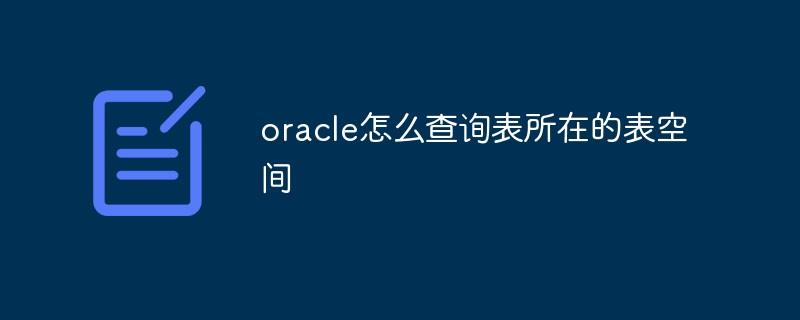 oracle怎么查询表所在的表空间